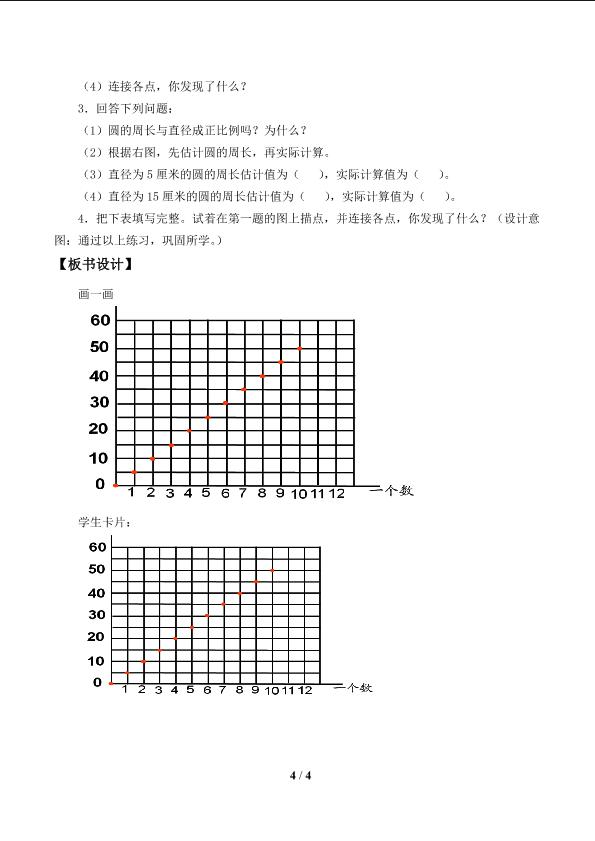 （4）连接各点，你发现了什么？

3．回答下列问题：

（1）圆的周长与直径成正比例吗？为什么？

（2）根据右图，先估计圆的周长，再实际计算。

（3）直径为 5 厘米的圆的周长估计值为（ ），实际计算值为（ ）。

（4）直径为 15 厘米的圆的周长估计值为（ ），实际计算值为（ ）。

4．把下表填写完整。试着在第一题的图上描点，并连接各点，你发现了什么？（设计意图：通过以上练习，巩固所学。）

【板书设计】

画一画

60
50
40
30
20
10
0
1 2 3 4 5 6 7 8 9 10 11 12 一个数

学生卡片：

60
50
40
30
20
10
0
1 2 3 4 5 6 7 8 9 10 11 12 一个数

4 / 4